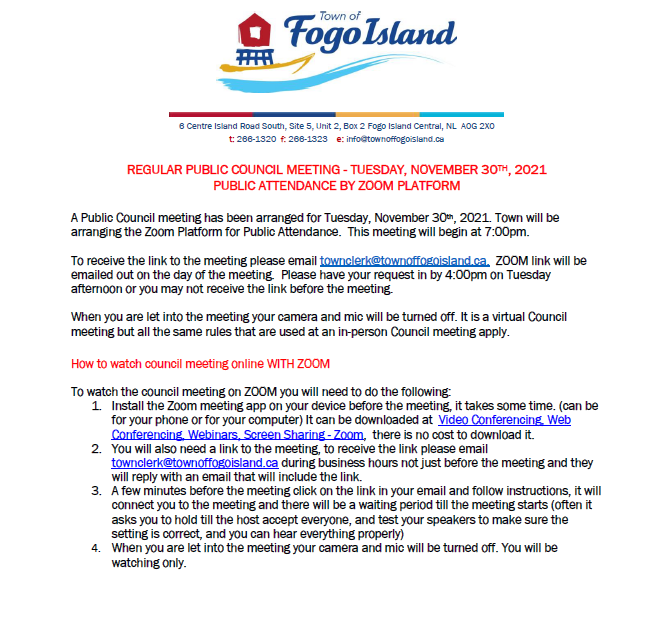 Town of
Fogo Island

6 Centre Island Road South, Site 5, Unit 2, Box 2 Fogo Island Central, NL A0G 2X0
t: 266-1320 f: 266-1323 e: info@townoffogoisland.ca

REGULAR PUBLIC COUNCIL MEETING - TUESDAY, NOVEMBER 30TH, 2021
PUBLIC ATTENDANCE BY ZOOM PLATFORM

A Public Council meeting has been arranged for Tuesday, November 30th, 2021. Town will be arranging the Zoom Platform for Public Attendance. This meeting will begin at 7:00pm.

To receive the link to the meeting please email townclerk@townoffogoisland.ca. ZOOM link will be emailed out on the day of the meeting. Please have your request in by 4:00pm on Tuesday afternoon or you may not receive the link before the meeting.

When you are let into the meeting your camera and mic will be turned off. It is a virtual Council meeting but all the same rules that are used at an in-person Council meeting apply.

How to watch council meeting online WITH ZOOM

To watch the council meeting on ZOOM you will need to do the following:
1. Install the Zoom meeting app on your device before the meeting, it takes some time. (can be for your phone or for your computer) It can be downloaded at Video Conferencing, Web Conferencing, Webinars, Screen Sharing - Zoom, there is no cost to download it.
2. You will also need a link to the meeting, to receive the link please email townclerk@townoffogoisland.ca during business hours not just before the meeting and they will reply with an email that will include the link.
3. A few minutes before the meeting click on the link in your email and follow instructions, it will connect you to the meeting and there will be a waiting period till the meeting starts (often it asks you to hold till the host accept everyone, and test your speakers to make sure the setting is correct, and you can hear everything properly)
4. When you are let into the meeting your camera and mic will be turned off. You will be watching only.